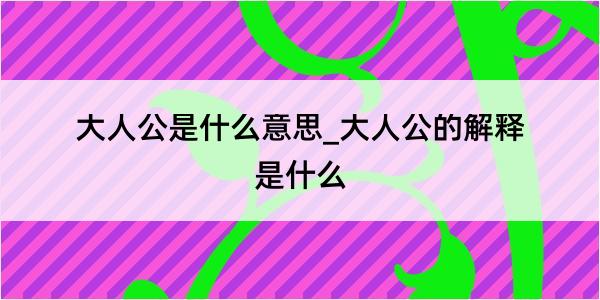 大人公是什么意思_大人公的解释是什么